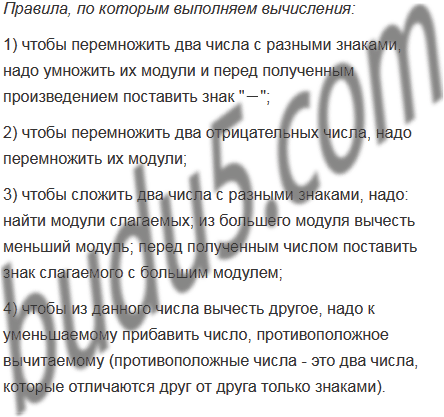 Правила, по которым выполняем вычисления:

1) чтобы перемножить два числа с разными знаками, надо умножить их модули и перед полученным произведением поставить знак "−";

2) чтобы перемножить два отрицательных числа, надо перемножить их модули;

3) чтобы сложить два числа с разными знаками, надо: найти модули слагаемых; из большего модуля вычесть меньший модуль; перед полученным числом поставить знак слагаемого с большим модулем;

4) чтобы из данного числа вычесть другое, надо к уменьшаемому прибавить число, противоположное вычитаемому (противоположные числа - это два числа, которые отличаются друг от друга только знаками).

budu5.com